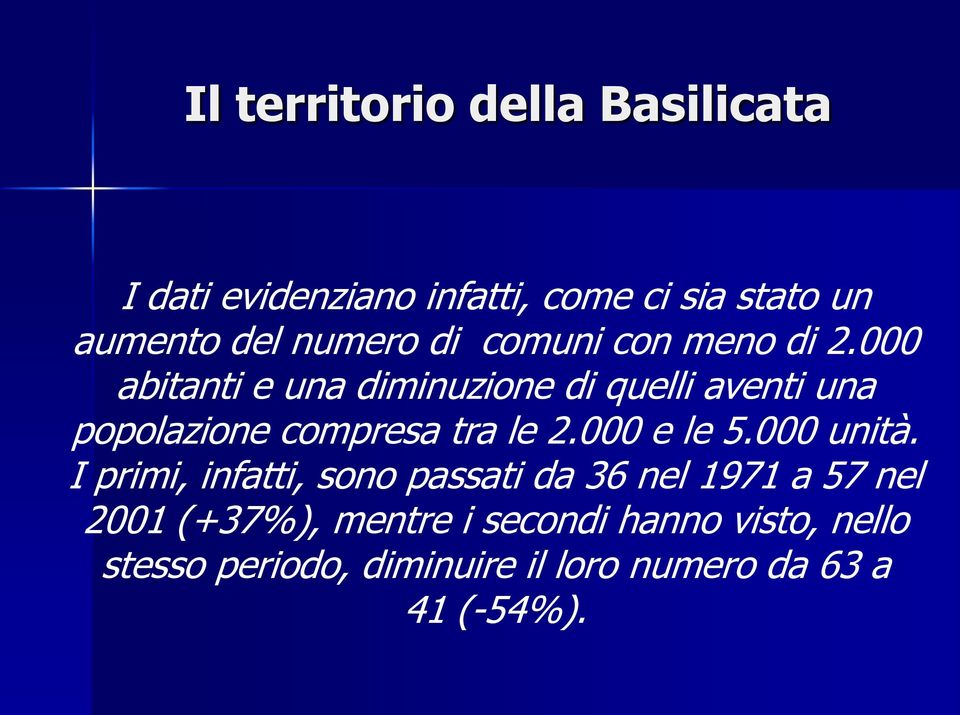 Il territorio della Basilicata

I dati evidenziano infatti, come ci sia stato un aumento del numero di comuni con meno di 2.000 abitanti e una diminuzione di quelli aventi una popolazione compresa tra le 2.000 e le 5.000 unità. I primi, infatti, sono passati da 36 nel 1971 a 57 nel 2001 (+37%), mentre i secondi hanno visto, nello stesso periodo, diminuire il loro numero da 63 a 41 (-54%).